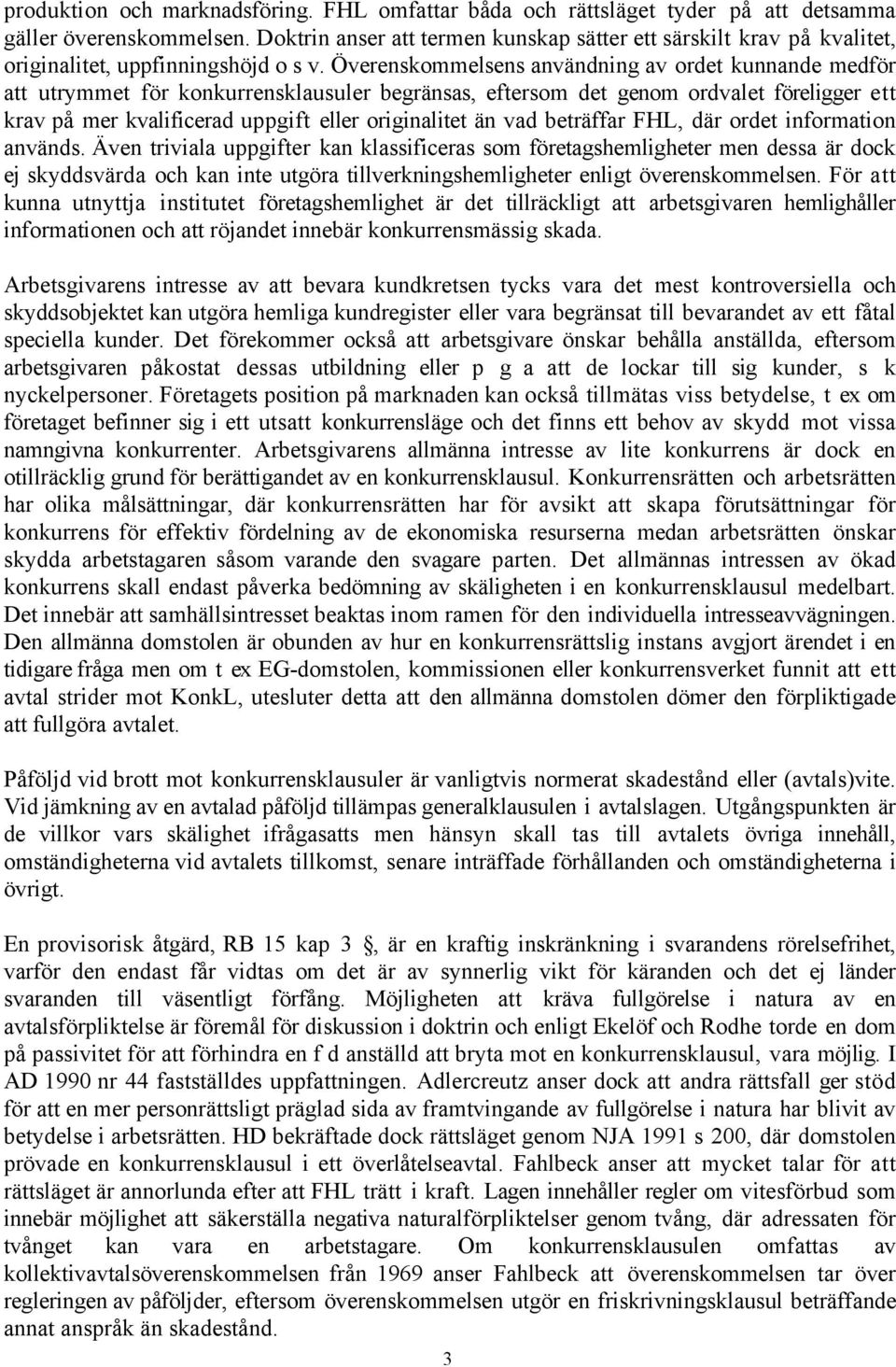 produktion och marknadsföring. FHL omfattar båda och rättsläget tyder på att detsamma gäller överenskommelsen. Doktrin anser att termen kunskap sätter ett särskilt krav på kvalitet, originalitet, uppfinningshöjd o s v. Överenskommelsens användning av ordet kunnande medför att utrymmet för konkurrensklausuler begränsas, eftersom det genom ordvalet föreligger ett krav på mer kvalificerad uppgift eller originalitet än vad beträffar FHL, där ordet information används. Även triviala uppgifter kan klassificeras som företagshemligheter men dessa är dock ej skyddsvärda och kan inte utgöra tillverkningshemligheter enligt överenskommelsen. För att kunna utnyttja institutet företagshemlighet är det tillräckligt att arbetsgivaren hemlighåller informationen och att röjandet innebär konkurrensmässig skada.

Arbetsgivarens intresse av att bevara kundkretsen tycks vara det mest kontroversiella och skyddsobjektet kan utgöra hemliga kundregister eller vara begränsat till bevarandet av ett fåtal speciella kunder. Det förekommer också att arbetsgivare önskar behålla anställda, eftersom arbetsgivaren påkostat dessas utbildning eller p g a att de lockar till sig kunder, s k nyckelpersoner. Företagets position på marknaden kan också tillmätas viss betydelse, t ex om företaget befinner sig i ett utsatt konkurrensläge och det finns ett behov av skydd mot vissa namngivna konkurrenter. Arbetsgivarens allmänna intresse av lite konkurrens är dock en otillräcklig grund för berättigandet av en konkurrensklausul. Konkurrensrätten och arbetsrätten har olika målsättningar, där konkurrensrätten har för avsikt att skapa förutsättningar för konkurrens för effektiv fördelning av de ekonomiska resurserna medan arbetsrätten önskar skydda arbetstagaren såsom varande den svagare parten. Det allmännas intressen av ökad konkurrens skall endast påverka bedömning av skäligheten i en konkurrensklausul medelbart. Det innebär att samhällsintresset beaktas inom ramen för den individuella intresseavvägningen. Den allmänna domstolen är obunden av hur en konkurrensrättslig instans avgjort ärendet i en tidigare fråga men om t ex EG-domstolen, kommissionen eller konkurrensverket funnit att ett avtal strider mot KonkL, utesluter detta att den allmänna domstolen dömer den förpliktigade att fullgöra avtalet.

Påföljd vid brott mot konkurrensklausuler är vanligtvis normerat skadestånd eller (avtals)vite. Vid jämkning av en avtalad påföljd tillämpas generalklausulen i avtalslagen. Utgångspunkten är de villkor vars skälighet ifrågasatts men hänsyn skall tas till avtalets övriga innehåll, omständigheterna vid avtalets tillkomst, senare inträffade förhållanden och omständigheterna i övrigt.

En provisorisk åtgärd, RB 15 kap 3 , är en kraftig inskränkning i svarandens rörelsefrihet, varför den endast får vidtas om det är av synnerlig vikt för käranden och det ej länder svaranden till väsentligt förfång. Möjligheten att kräva fullgörelse i natura av en avtalsförpliktelse är föremål för diskussion i doktrin och enligt Ekelöf och Rodhe torde en dom på passivitet för att förhindra en f d anställd att bryta mot en konkurrensklausul, vara möjlig. I AD 1990 nr 44 fastställdes uppfattningen. Adlercreutz anser dock att andra rättsfall ger stöd för att en mer personrättsligt präglad sida av framtvingande av fullgörelse i natura har blivit av betydelse i arbetsrätten. HD bekräftade dock rättsläget genom NJA 1991 s 200, där domstolen prövade en konkurrensklausul i ett överlåtelseavtal. Fahlbeck anser att mycket talar för att rättsläget är annorlunda efter att FHL trätt i kraft. Lagen innehåller regler om vitesförbud som innebär möjlighet att säkerställa negativa naturalförpliktelser genom tvång, där adressaten för tvånget kan vara en arbetstagare. Om konkurrensklausulen omfattas av kollektivavtalsöverenskommelsen från 1969 anser Fahlbeck att överenskommelsen tar över regleringen av påföljder, eftersom överenskommelsen utgör en friskrivningsklausul beträffande annat anspråk än skadestånd.

3